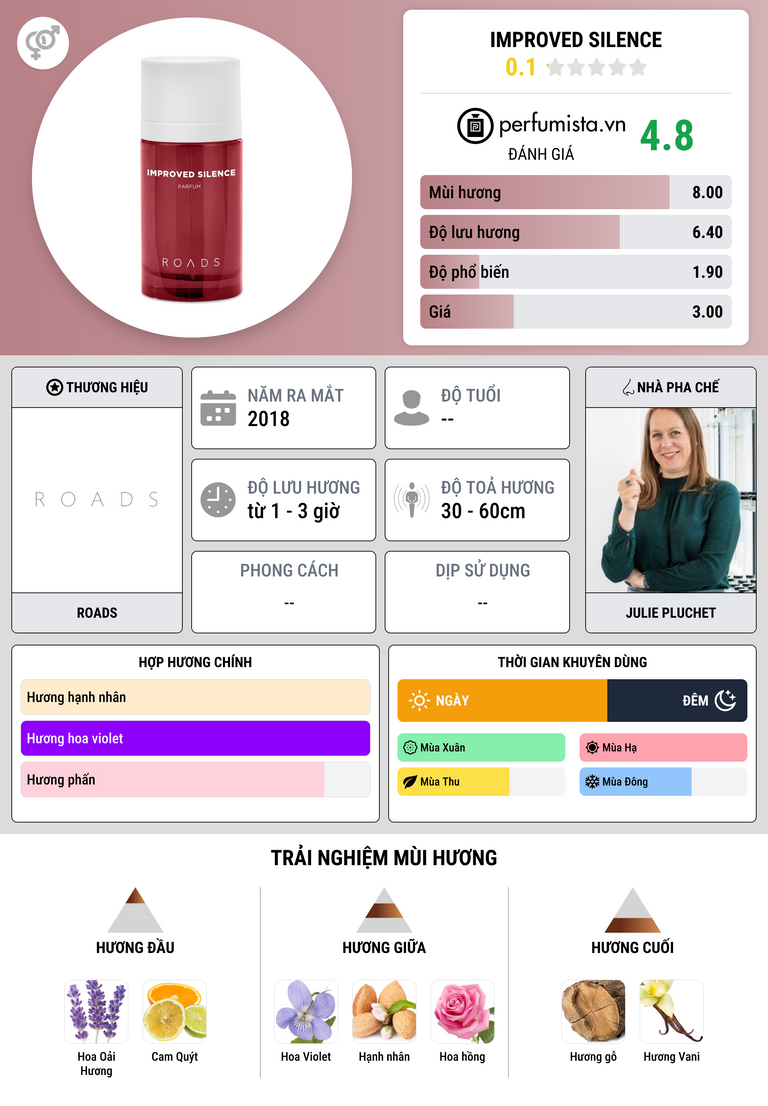 IMPROVED SILENCE
PARFUM
ROADS

IMPROVED SILENCE
0.1

perfumista.vn
ĐÁNH GIÁ
4.8

Mùi hương 8.00
Độ lưu hương 6.40
Độ phổ biến 1.90
Giá 3.00

THƯƠNG HIỆU
ROADS
ROADS

NĂM RA MẮT
2018

ĐỘ TUỔI
--

ĐỘ LƯU HƯƠNG
từ 1 - 3 giờ

ĐỘ TOẢ HƯƠNG
30 - 60cm

PHONG CÁCH
--

DỊP SỬ DỤNG
--

NHÀ PHA CHẾ
JULIE PLUCHET

HỢP HƯƠNG CHÍNH
Hương hạnh nhân
Hương hoa violet
Hương phấn

THỜI GIAN KHUYÊN DÙNG
NGÀY
ĐÊM
Mùa Xuân
Mùa Hạ
Mùa Thu
Mùa Đông

TRẢI NGHIỆM MÙI HƯƠNG

HƯƠNG ĐẦU
Hoa Oải Hương
Cam Quýt

HƯƠNG GIỮA
Hoa Violet
Hạnh nhân
Hoa hồng

HƯƠNG CUỐI
Hương gỗ
Hương Vani